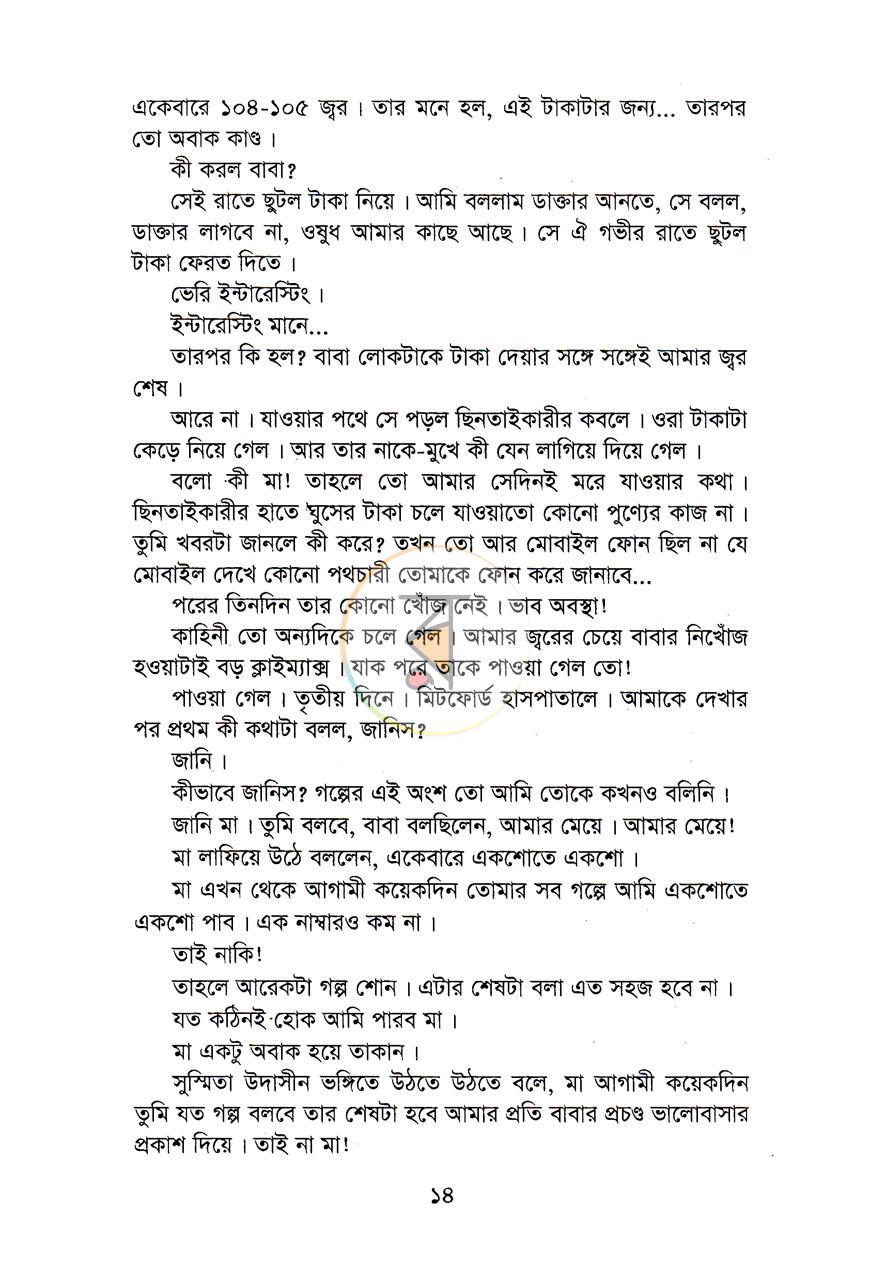 একেবারে ১০৪-১০৫ জ্বর। তার মনে হল, এই টাকাটার জন্য... তারপর তো অবাক কাণ্ড।

কী করল বাবা?

সেই রাতে ছুটল টাকা নিয়ে। আমি বললাম ডাক্তার আনতে, সে বলল, ডাক্তার লাগবে না, ওষুধ আমার কাছে আছে। সে ঐ গভীর রাতে ছুটল টাকা ফেরত দিতে।

ভেরি ইন্টারেস্টিং।

ইন্টারেস্টিং মানে...

তারপর কি হল? বাবা লোকটাকে টাকা দেয়ার সঙ্গে সঙ্গেই আমার জ্বর শেষ।

আরে না। যাওয়ার পথে সে পড়ল ছিনতাইকারীর কবলে। ওরা টাকাটা কেড়ে নিয়ে গেল। আর তার নাকে-মুখে কী যেন লাগিয়ে দিয়ে গেল।

বলো কী মা! তাহলে তো আমার সেদিনই মরে যাওয়ার কথা। ছিনতাইকারীর হাতে ঘুসের টাকা চলে যাওয়াতো কোনো পুণ্যের কাজ না। তুমি খবরটা জানলে কী করে? তখন তো আর মোবাইল ফোন ছিল না যে মোবাইল দেখে কোনো পথচারী তোমাকে ফোন করে জানাবে...

পরের তিনদিন তার কোনো খোঁজ নেই। ভাব অবস্থা!

কাহিনী তো অন্যদিকে চলে গেল। আমার জ্বরের চেয়ে বাবার নিখোঁজ হওয়াটাই বড় ক্লাইম্যাক্স। যাক পরে তাকে পাওয়া গেল তো!

পাওয়া গেল। তৃতীয় দিনে। মিটফোর্ড হাসপাতালে। আমাকে দেখার পর প্রথম কী কথাটা বলল, জানিস?

জানি।

কীভাবে জানিস? গল্পের এই অংশ তো আমি তোকে কখনও বলিনি।

জানি মা। তুমি বলবে, বাবা বলছিলেন, আমার মেয়ে। আমার মেয়ে!

মা লাফিয়ে উঠে বললেন, একেবারে একশোতে একশো।

মা এখন থেকে আগামী কয়েকদিন তোমার সব গল্পে আমি একশোতে একশো পাব। এক নাম্বারও কম না।

তাই নাকি!

তাহলে আরেকটা গল্প শোন। এটার শেষটা বলা এত সহজ হবে না।

যত কঠিনই হোক আমি পারব মা।

মা একটু অবাক হয়ে তাকান।

সুস্মিতা উদাসীন ভঙ্গিতে উঠতে উঠতে বলে, মা আগামী কয়েকদিন তুমি যত গল্প বলবে তার শেষটা হবে আমার প্রতি বাবার প্রচণ্ড ভালোবাসার প্রকাশ দিয়ে। তাই না মা!

১৪